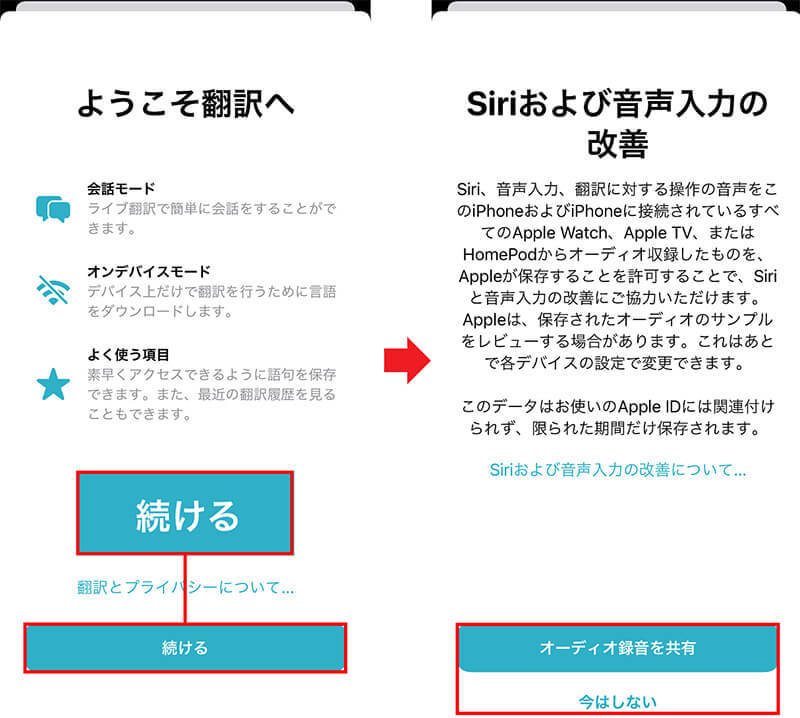 ようこそ翻訳へ

会話モード
ライブ翻訳で簡単に会話をすることができます。

オンデバイスモード
デバイス上だけで翻訳を行うために言語をダウンロードします。

よく使う項目
素早くアクセスできるように語句を保存できます。また、最近の翻訳履歴を見ることもできます。

続ける

翻訳とプライバシーについて...

続ける

Siriおよび音声入力の改善

Siri、音声入力、翻訳に対する操作の音声をこのiPhoneおよびiPhoneに接続されているすべてのApple Watch、Apple TV、またはHomePodからオーディオ収録したものを、Appleが保存することを許可することで、Siriと音声入力の改善にご協力いただけます。Appleは、保存されたオーディオのサンプルをレビューする場合があります。これはあとで各デバイスの設定で変更できます。

このデータはお使いのApple IDには関連付けられず、限られた期間だけ保存されます。

Siriおよび音声入力の改善について...

オーディオ録音を共有

今はしない